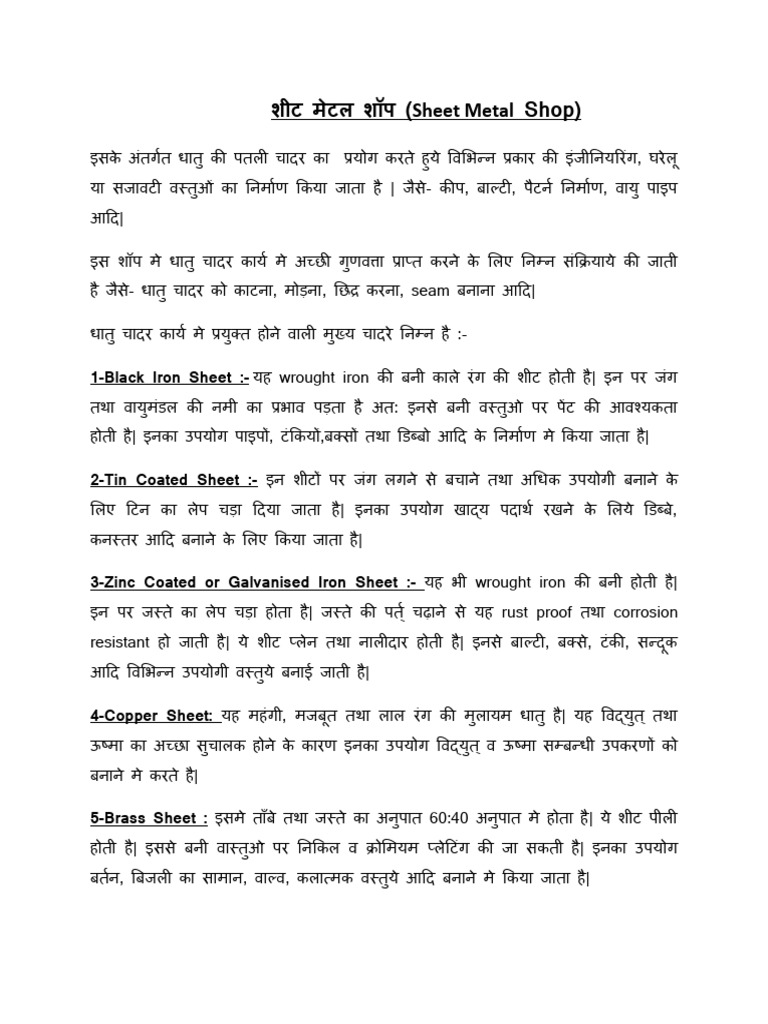 शीट मेटल शॉप (Sheet Metal Shop)

इसके अंतर्गत धातु की पतली चादर का प्रयोग करते हुये विभिन्न प्रकार की इंजीनियरिंग, घरेलू या सजावटी वस्तुओं का निर्माण किया जाता है | जैसे- कीप, बाल्टी, पैटर्न निर्माण, वायु पाइप आदि|

इस शॉप मे धातु चादर कार्य मे अच्छी गुणवत्ता प्राप्त करने के लिए निम्न संक्रियाये की जाती है जैसे- धातु चादर को काटना, मोड़ना, छिद्र करना, seam बनाना आदि|

धातु चादर कार्य मे प्रयुक्त होने वाली मुख्य चादरे निम्न है :-

1-Black Iron Sheet :- यह wrought iron की बनी काले रंग की शीट होती है| इन पर जंग तथा वायुमंडल की नमी का प्रभाव पड़ता है अत: इनसे बनी वस्तुओ पर पेंट की आवश्यकता होती है| इनका उपयोग पाइपों, टंकियों,बक्सों तथा डिब्बो आदि के निर्माण मे किया जाता है|

2-Tin Coated Sheet :- इन शीटों पर जंग लगने से बचाने तथा अधिक उपयोगी बनाने के लिए टिन का लेप चड़ा दिया जाता है| इनका उपयोग खाद्य पदार्थ रखने के लिये डिब्बे, कनस्तर आदि बनाने के लिए किया जाता है|

3-Zinc Coated or Galvanised Iron Sheet :- यह भी wrought iron की बनी होती है| इन पर जस्ते का लेप चड़ा होता है| जस्ते की पर्त् चढ़ाने से यह rust proof तथा corrosion resistant हो जाती है| ये शीट प्लेन तथा नालीदार होती है| इनसे बाल्टी, बक्से, टंकी, सन्दूक आदि विभिन्न उपयोगी वस्तुये बनाई जाती है|

4-Copper Sheet: यह महंगी, मजबूत तथा लाल रंग की मुलायम धातु है| यह विद्युत् तथा ऊष्मा का अच्छा सुचालक होने के कारण इनका उपयोग विद्युत् व ऊष्मा सम्बन्धी उपकरणों को बनाने मे करते है|

5-Brass Sheet : इसमे ताँबे तथा जस्ते का अनुपात 60:40 अनुपात मे होता है| ये शीट पीली होती है| इससे बनी वास्तुओ पर निकिल व क्रोमियम प्लेटिंग की जा सकती है| इनका उपयोग बर्तन, बिजली का सामान, वाल्व, कलात्मक वस्तुये आदि बनाने मे किया जाता है|